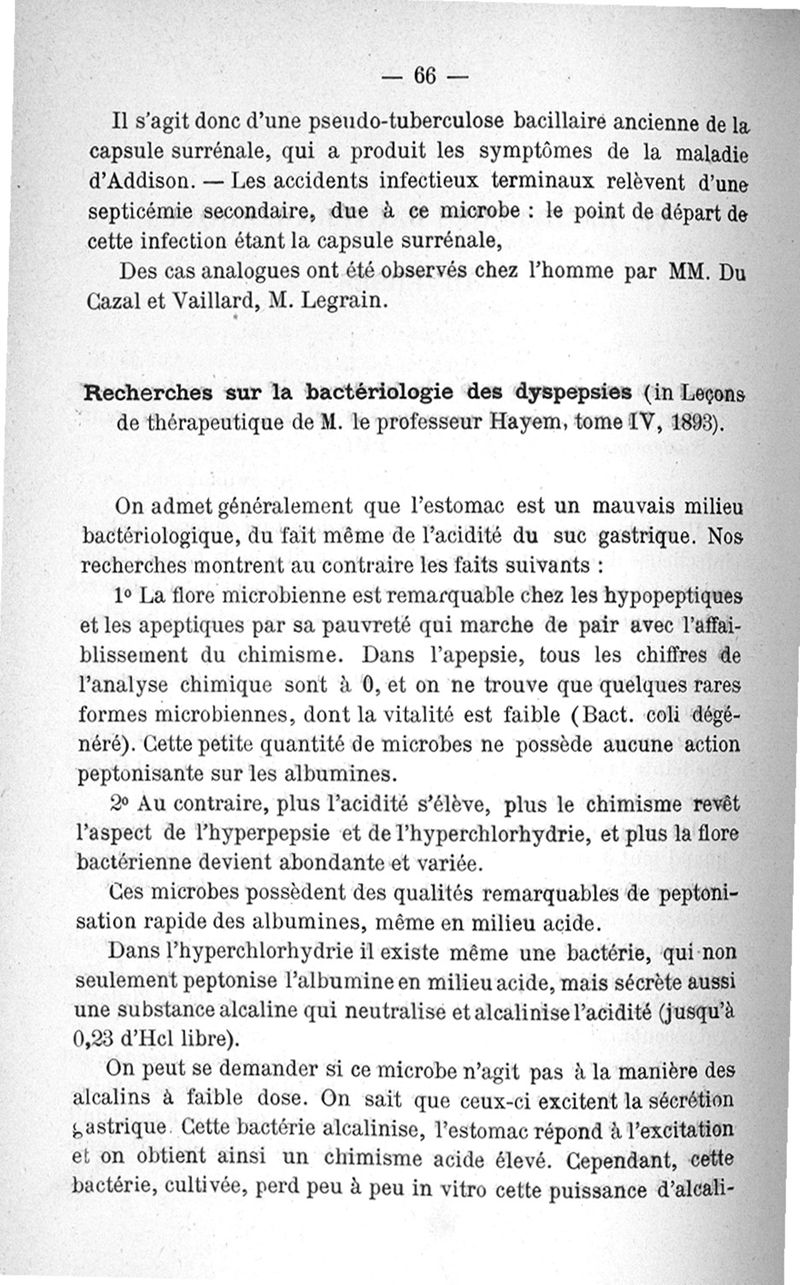 — 66 —

Il s'agit donc d'une pseudo-tuberculose bacillaire ancienne de la capsule surrénale, qui a produit les symptômes de la maladie d'Addison. — Les accidents infectieux terminaux relèvent d'une septicémie secondaire, due à ce microbe : le point de départ de cette infection étant la capsule surrénale,

Des cas analogues ont été observés chez l'homme par MM. Du Cazal et Vaillard, M. Legrain.

Recherches sur la bactériologie des dyspepsies (in Leçons de thérapeutique de M. le professeur Hayem, tome IV, 1893).

On admet généralement que l'estomac est un mauvais milieu bactériologique, du fait même de l'acidité du suc gastrique. Nos recherches montrent au contraire les faits suivants :

1° La flore microbienne est remarquable chez les hypopeptiques et les apeptiques par sa pauvreté qui marche de pair avec l'affaiblissement du chimisme. Dans l'apepsie, tous les chiffres de l'analyse chimique sont à 0, et on ne trouve que quelques rares formes microbiennes, dont la vitalité est faible (Bact. coli dégénéré). Cette petite quantité de microbes ne possède aucune action peptonisante sur les albumines.

2° Au contraire, plus l'acidité s'élève, plus le chimisme revêt l'aspect de l'hyperpepsie et de l'hyperchlorhydrie, et plus la flore bactérienne devient abondante et variée.

Ces microbes possèdent des qualités remarquables de peptonisation rapide des albumines, même en milieu acide.

Dans l'hyperchlorhydrie il existe même une bactérie, qui non seulement peptonise l'albumine en milieu acide, mais sécrète aussi une substance alcaline qui neutralise et alcalinise l'acidité (jusqu'à 0,23 d'Hcl libre).

On peut se demander si ce microbe n'agit pas à la manière des alcalins à faible dose. On sait que ceux-ci excitent la sécrétion gastrique. Cette bactérie alcalinise, l'estomac répond à l'excitation et on obtient ainsi un chimisme acide élevé. Cependant, cette bactérie, cultivée, perd peu à peu in vitro cette puissance d'alcali-